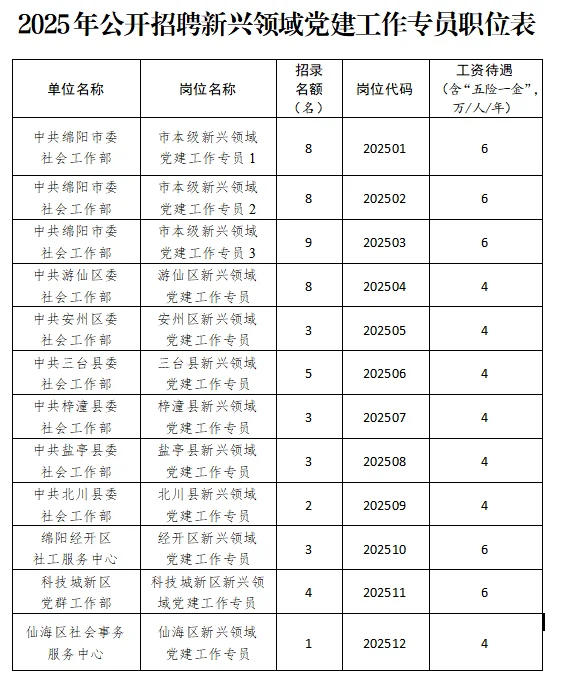 2025年公开招聘新兴领域党建工作专员职位表

| 单位名称 | 岗位名称 | 招录名额（名） | 岗位代码 | 工资待遇（含“五险一金”，万/人/年） |
|---|---|---|---|---|
| 中共绵阳市委社会工作部 | 市本级新兴领域党建工作专员1 | 8 | 202501 | 6 |
| 中共绵阳市委社会工作部 | 市本级新兴领域党建工作专员2 | 8 | 202502 | 6 |
| 中共绵阳市委社会工作部 | 市本级新兴领域党建工作专员3 | 9 | 202503 | 6 |
| 中共游仙区委社会工作部 | 游仙区新兴领域党建工作专员 | 8 | 202504 | 4 |
| 中共安州区委社会工作部 | 安州区新兴领域党建工作专员 | 3 | 202505 | 4 |
| 中共三台县委社会工作部 | 三台县新兴领域党建工作专员 | 5 | 202506 | 4 |
| 中共梓潼县委社会工作部 | 梓潼县新兴领域党建工作专员 | 3 | 202507 | 4 |
| 中共盐亭县委社会工作部 | 盐亭县新兴领域党建工作专员 | 3 | 202508 | 4 |
| 中共北川县委社会工作部 | 北川县新兴领域党建工作专员 | 2 | 202509 | 4 |
| 绵阳经开区社工服务中心 | 经开区新兴领域党建工作专员 | 3 | 202510 | 6 |
| 科技城新区党群工作部 | 科技城新区新兴领域党建工作专员 | 4 | 202511 | 6 |
| 仙海区社会事务服务中心 | 仙海区新兴领域党建工作专员 | 1 | 202512 | 4 |